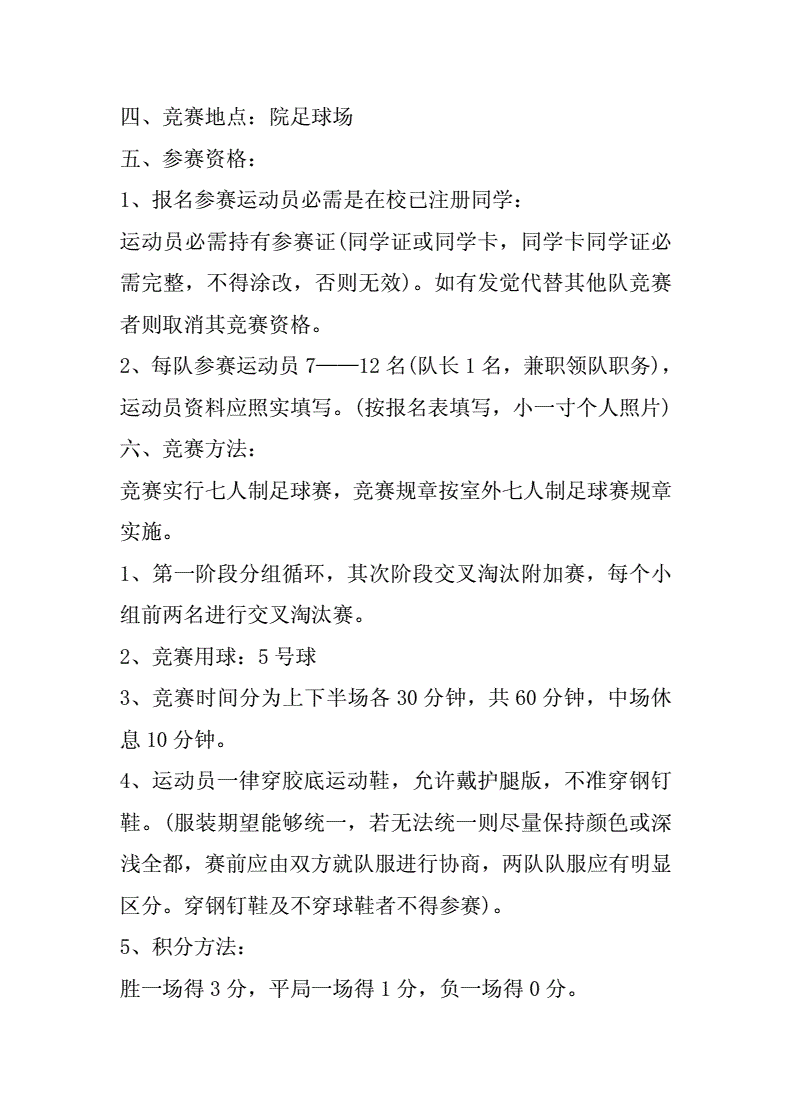 四、竞赛地点：院足球场

五、参赛资格：

1、报名参赛运动员必需是在校已注册同学：

运动员必需持有参赛证(同学证或同学卡，同学卡同学证必需完整，不得涂改，否则无效)。如有发觉代替其他队竞赛者则取消其竞赛资格。

2、每队参赛运动员 7——12 名(队长 1 名，兼职领队职务)，运动员资料应照实填写。(按报名表填写，小一寸个人照片)

六、竞赛方法：

竞赛实行七人制足球赛，竞赛规章按室外七人制足球赛规章实施。

1、第一阶段分组循环，其次阶段交叉淘汰附加赛，每个小组前两名进行交叉淘汰赛。

2、竞赛用球：5 号球

3、竞赛时间分为上下半场各 30 分钟，共 60 分钟，中场休息 10 分钟。

4、运动员一律穿胶底运动鞋，允许戴护腿版，不准穿钢钉鞋。(服装期望能够统一，若无法统一则尽量保持颜色或深浅全都，赛前应由双方就队服进行协商，两队队服应有明显区分。穿钢钉鞋及不穿球鞋者不得参赛)。

5、积分方法：

胜一场得 3 分，平局一场得 1 分，负一场得 0 分。